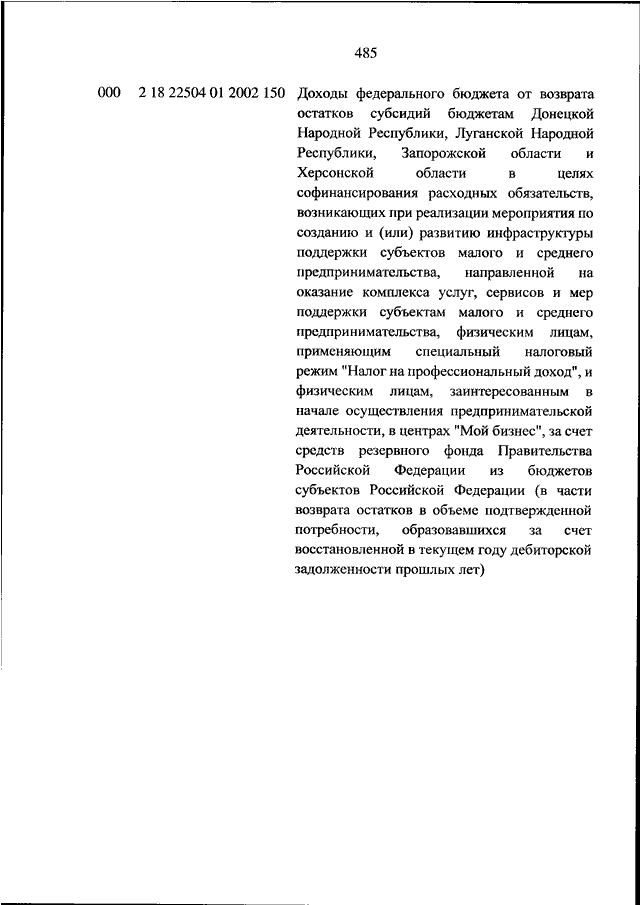 485

000    2 18 22504 01 2002 150    Доходы федерального бюджета от возврата остатков субсидий бюджетам Донецкой Народной Республики, Луганской Народной Республики, Запорожской области и Херсонской области в целях софинансирования расходных обязательств, возникающих при реализации мероприятия по созданию и (или) развитию инфраструктуры поддержки субъектов малого и среднего предпринимательства, направленной на оказание комплекса услуг, сервисов и мер поддержки субъектам малого и среднего предпринимательства, физическим лицам, применяющим специальный налоговый режим "Налог на профессиональный доход", и физическим лицам, заинтересованным в начале осуществления предпринимательской деятельности, в центрах "Мой бизнес", за счет средств резервного фонда Правительства Российской Федерации из бюджетов субъектов Российской Федерации (в части возврата остатков в объеме подтвержденной потребности, образовавшихся за счет восстановленной в текущем году дебиторской задолженности прошлых лет)